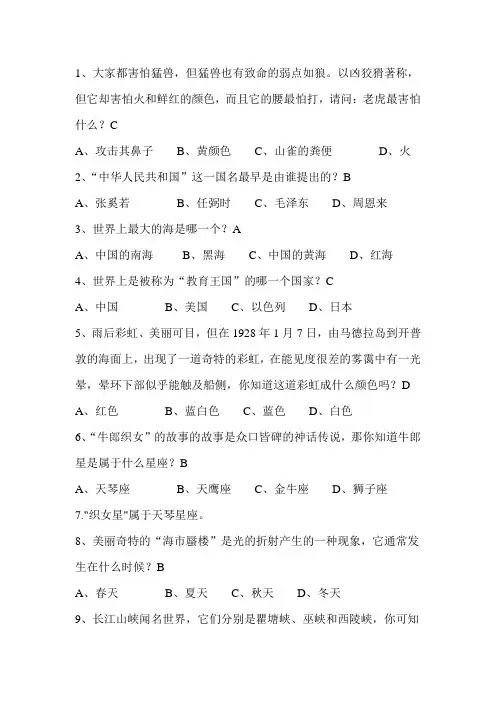 1、大家都害怕猛兽，但猛兽也有致命的弱点如狼。以凶狡猾著称，但它却害怕火和鲜红的颜色，而且它的腰最怕打，请问：老虎最害怕什么？C

A、攻击其鼻子　B、黄颜色　C、山雀的粪便　D、火

2、“中华人民共和国”这一国名最早是由谁提出的？B

A、张奚若　B、任弼时　C、毛泽东　D、周恩来

3、世界上最大的海是哪一个？A

A、中国的南海　B、黑海　C、中国的黄海　D、红海

4、世界上是被称为“教育王国”的哪一个国家？C

A、中国　B、美国　C、以色列　D、日本

5、雨后彩虹、美丽可目，但在 1928 年 1 月 7 日，由马德拉岛到开普敦的海面上，出现了一道奇特的彩虹，在能见度很差的雾霭中有一光晕，晕环下部似乎能触及船侧，你知道这道彩虹成什么颜色吗？D

A、红色　B、蓝白色　C、蓝色　D、白色

6、“牛郎织女”的故事的故事是众口皆碑的神话传说，那你知道牛郎星是属于什么星座？B

A、天琴座　B、天鹰座　C、金牛座　D、狮子座

7."织女星"属于天琴星座。

8、美丽奇特的“海市蜃楼”是光的折射产生的一种现象，它通常发生在什么时候？B

A、春天　B、夏天　C、秋天　D、冬天

9、长江山峡闻名世界，它们分别是瞿塘峡、巫峡和西陵峡，你可知